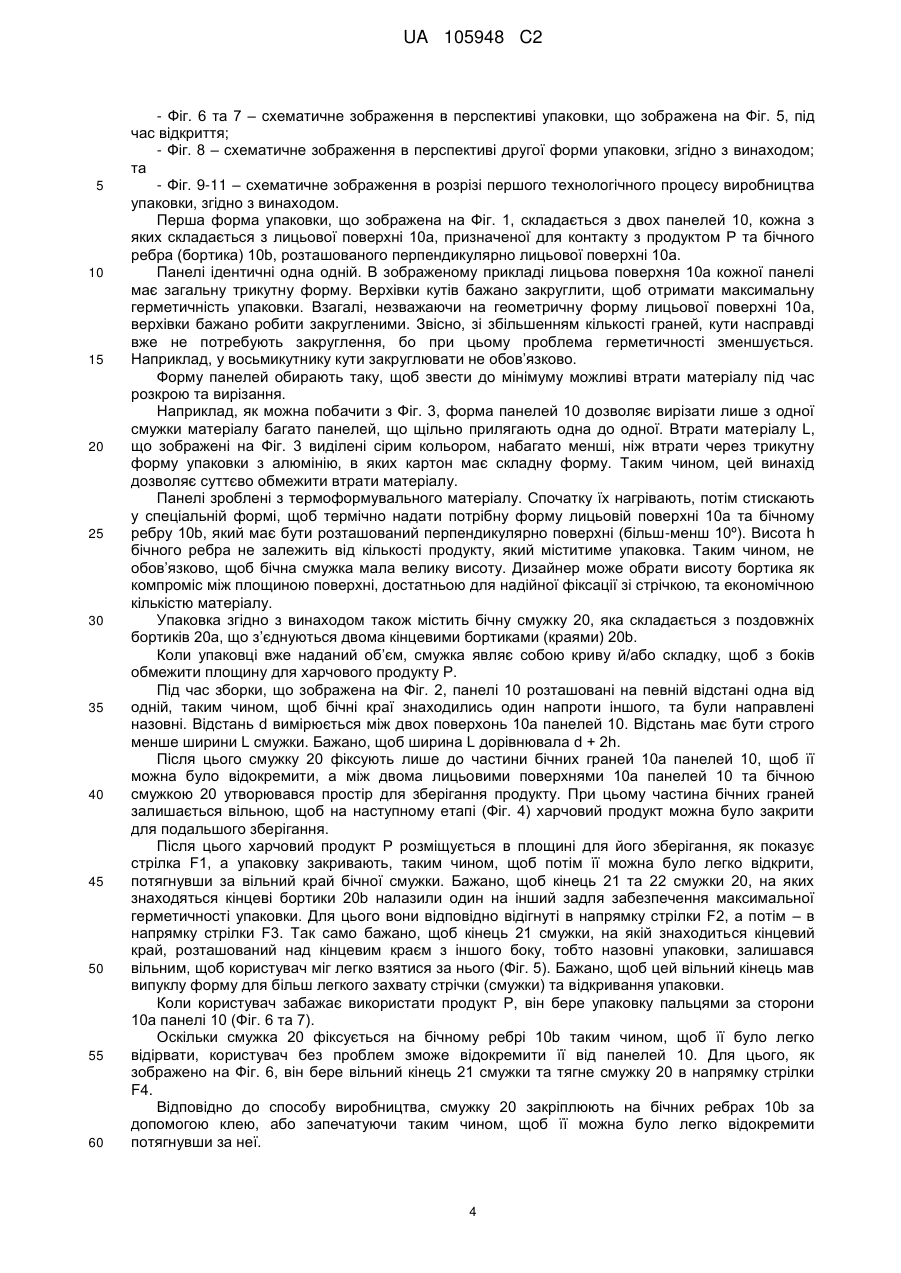 UA 105948 C2

- Фіг. 6 та 7 – схематичне зображення в перспективі упаковки, що зображена на Фіг. 5, під час відкриття;

- Фіг. 8 – схематичне зображення в перспективі другої форми упаковки, згідно з винаходом; та

5 - Фіг. 9-11 – схематичне зображення в розрізі першого технологічного процесу виробництва упаковки, згідно з винаходом.

Перша форма упаковки, що зображена на Фіг. 1, складається з двох панелей 10, кожна з яких складається з лицьової поверхні 10a, призначеної для контакту з продуктом P та бічного ребра (бортика) 10b, розташованого перпендикулярно лицьової поверхні 10a.

10 Панелі ідентичні одна одній. В зображеному прикладі лицьова поверхня 10a кожної панелі має загальну трикутну форму. Верхівки кутів бажано закруглити, щоб отримати максимальну герметичність упаковки. Взагалі, незважаючи на геометричну форму лицьової поверхні 10a, верхівки бажано робити закругленими. Звісно, зі збільшенням кількості граней, кути насправді вже не потребують закруглення, бо при цьому проблема герметичності зменшується.
15 Наприклад, у восьмикутнику кути закруглювати не обов'язково.

Форму панелей обирають таку, щоб звести до мінімуму можливі втрати матеріалу під час розкрою та вирізання.

Наприклад, як можна побачити з Фіг. 3, форма панелей 10 дозволяє вирізати лише з одної смужки матеріалу багато панелей, що щільно прилягають одна до одної. Втрати матеріалу L,
20 що зображені на Фіг. 3 виділені сірим кольором, набагато менші, ніж втрати через трикутну форму упаковки з алюмінію, в яких картон має складну форму. Таким чином, цей винахід дозволяє суттєво обмежити втрати матеріалу.

Панелі зроблені з термоформувального матеріалу. Спочатку їх нагрівають, потім стискають у спеціальній формі, щоб термічно надати потрібну форму лицьовій поверхні 10a та бічному
25 ребру 10b, який має бути розташований перпендикулярно поверхні (більш-менш 10º). Висота h бічного ребра не залежить від кількості продукту, який міститиме упаковка. Таким чином, не обов'язково, щоб бічна смужка мала велику висоту. Дизайнер може обрати висоту бортика як компроміс між площиною поверхні, достатньою для надійної фіксації зі стрічкою, та економічною кількістю матеріалу.

30 Упаковка згідно з винаходом також містить бічну смужку 20, яка складається з поздовжніх бортиків 20a, що з'єднуються двома кінцевими бортиками (краями) 20b.

Коли упаковці вже наданий об'єм, смужка являє собою криву й/або складку, щоб з боків обмежити площину для харчового продукту P.

Під час зборки, що зображена на Фіг. 2, панелі 10 розташовані на певній відстані одна від
35 одній, таким чином, щоб бічні краї знаходились один напроти іншого, та були направлені назовні. Відстань d вимірюється між двох поверхонь 10a панелей 10. Відстань має бути строго менше ширини L смужки. Бажано, щоб ширина L дорівнювала d + 2h.

Після цього смужку 20 фіксують лише до частини бічних граней 10a панелей 10, щоб її можна було відокремити, а між двома лицьовими поверхнями 10a панелей 10 та бічною
40 смужкою 20 утворювався простір для зберігання продукту. При цьому частина бічних граней залишається вільною, щоб на наступному етапі (Фіг. 4) харчовий продукт можна було закрити для подальшого зберігання.

Після цього харчовий продукт P розміщується в площині для його зберігання, як показує стрілка F1, а упаковку закривають, таким чином, щоб потім її можна було легко відкрити,
45 потягнувши за вільний край бічної смужки. Бажано, щоб кінець 21 та 22 смужки 20, на яких знаходяться кінцеві бортики 20b налазили один на інший задля забезпечення максимальної герметичності упаковки. Для цього вони відповідно відігнуті в напрямку стрілки F2, а потім – в напрямку стрілки F3. Так само бажано, щоб кінець 21 смужки, на якій знаходиться кінцевий край, розташований над кінцевим краєм з іншого боку, тобто назовні упаковки, залишався
50 вільним, щоб користувач міг легко взятися за нього (Фіг. 5). Бажано, щоб цей вільний кінець мав випуклу форму для більш легкого захвату стрічки (смужки) та відкривання упаковки.

Коли користувач забажає використати продукт P, він бере упаковку пальцями за сторони 10a панелі 10 (Фіг. 6 та 7).

Оскільки смужка 20 фіксується на бічному ребрі 10b таким чином, щоб її було легко
55 відірвати, користувач без проблем зможе відокремити її від панелей 10. Для цього, як зображено на Фіг. 6, він бере вільний кінець 21 смужки та тягне смужку 20 в напрямку стрілки F4.

Відповідно до способу виробництва, смужку 20 закріплюють на бічних ребрах 10b за допомогою клею, або запечатуючи таким чином, щоб її можна було легко відокремити
60 потягнувши за неї.

4